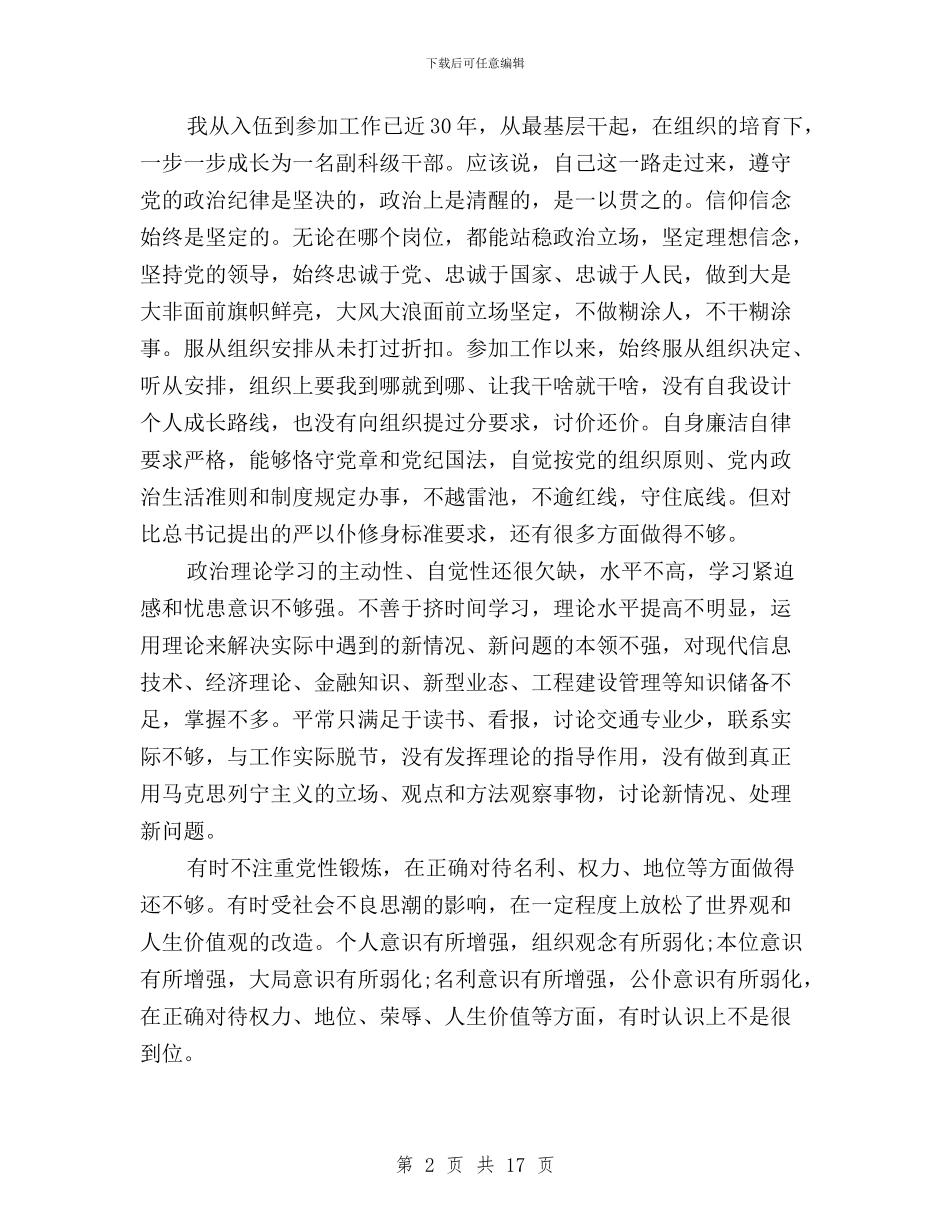 下载后可任意编辑

我从入伍到参加工作已近30年，从最基层干起，在组织的培育下，一步一步成长为一名副科级干部。应该说，自己这一路走过来，遵守党的政治纪律是坚决的，政治上是清醒的，是一以贯之的。信仰信念始终是坚定的。无论在哪个岗位，都能站稳政治立场，坚定理想信念，坚持党的领导，始终忠诚于党、忠诚于国家、忠诚于人民，做到大是大非面前旗帜鲜亮，大风大浪面前立场坚定，不做糊涂人，不干糊涂事。服从组织安排从未打过折扣。参加工作以来，始终服从组织决定、听从安排，组织上要我到哪就到哪、让我干啥就干啥，没有自我设计个人成长路线，也没有向组织提过分要求，讨价还价。自身廉洁自律要求严格，能够恪守党章和党纪国法，自觉按党的组织原则、党内政治生活准则和制度规定办事，不越雷池，不逾红线，守住底线。但对比总书记提出的严以仆修身标准要求，还有很多方面做得不够。

政治理论学习的主动性、自觉性还很欠缺，水平不高，学习紧迫感和忧患意识不够强。不善于挤时间学习，理论水平提高不明显，运用理论来解决实际中遇到的新情况、新问题的本领不强，对现代信息技术、经济理论、金融知识、新型业态、工程建设管理等知识储备不足，掌握不多。平常只满足于读书、看报，讨论交通专业少，联系实际不够，与工作实际脱节，没有发挥理论的指导作用，没有做到真正用马克思列宁主义的立场、观点和方法观察事物，讨论新情况、处理新问题。

有时不注重党性锻炼，在正确对待名利、权力、地位等方面做得还不够。有时受社会不良思潮的影响，在一定程度上放松了世界观和人生价值观的改造。个人意识有所增强，组织观念有所弱化;本位意识有所增强，大局意识有所弱化;名利意识有所增强，公仆意识有所弱化，在正确对待权力、地位、荣辱、人生价值等方面，有时认识上不是很到位。

第 2 页 共 17 页